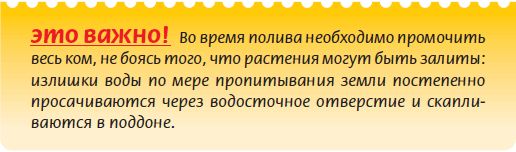 это важно! Во время полива необходимо промочить весь ком, не боясь того, что растения могут быть залиты: излишки воды по мере пропитывания земли постепенно просачиваются через водосточное отверстие и скапливаются в поддоне.